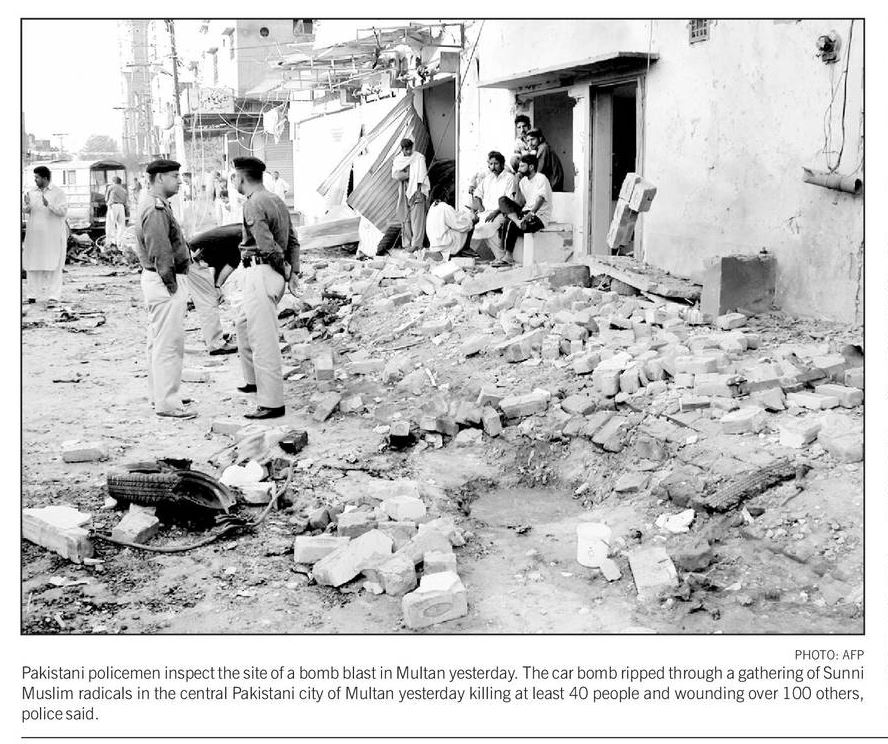 PHOTO: AFP

Pakistani policemen inspect the site of a bomb blast in Multan yesterday. The car bomb ripped through a gathering of Sunni Muslim radicals in the central Pakistani city of Multan yesterday killing at least 40 people and wounding over 100 others, police said.